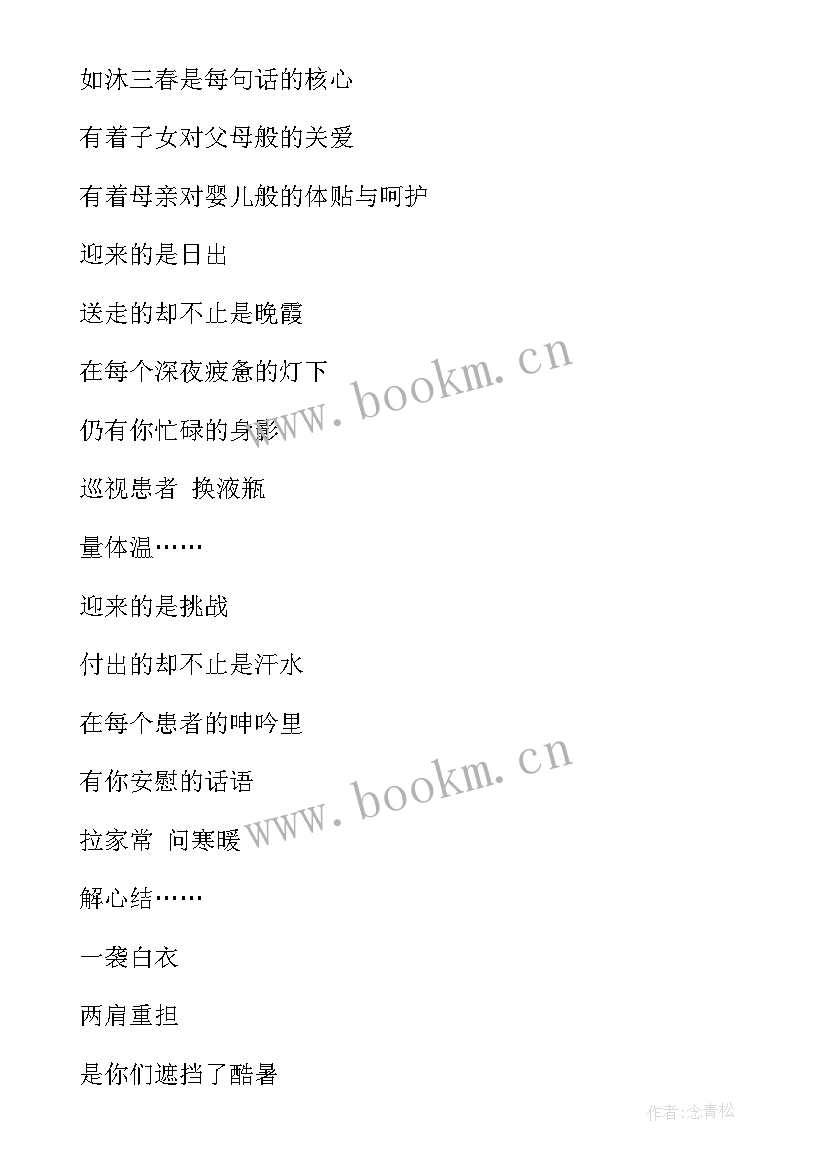 如沐三春是每句话的核心

有着子女对父母般的关爱

有着母亲对婴儿般的体贴与呵护

迎来的是日出

送走的却不止是晚霞

在每个深夜疲惫的灯下

仍有你忙碌的身影

巡视患者 换液瓶

量体温……

迎来的是挑战

付出的却不止是汗水

在每个患者的呻吟里

有你安慰的话语

拉家常 问寒暖

解心结……

一袭白衣

两肩重担

是你们遮挡了酷暑

www.bookm.cn

www.bookm.cn

作者:念青松